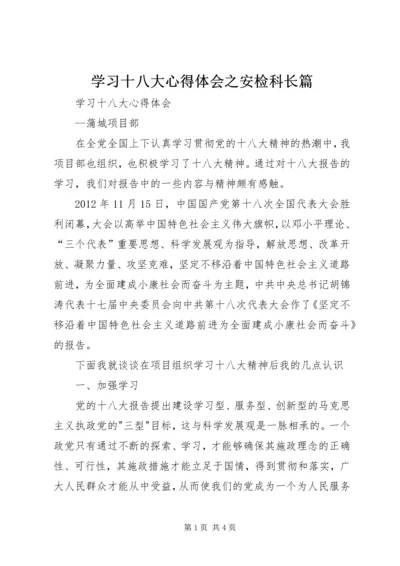 学习十八大心得体会之安检科长篇

学习十八大心得体会

--蒲城项目部

在全党全国上下认真学习贯彻党的十八大精神的热潮中，我项目部也组织，也积极学习了十八大精神。通过对十八大报告的学习，我们对报告中的一些内容与精神颇有感触。

2012年11月15日，中国国产党第十八次全国代表大会胜利闭幕，大会以高举中国特色社会主义伟大旗帜，以邓小平理论、“三个代表”重要思想、科学发展观为指导，解放思想、改革开放、凝聚力量、攻坚克难，坚定不移沿着中国特色社会主义道路前进，为全面建成小康社会而奋斗为主题，中共中央总书记胡锦涛代表十七届中央委员会向中共第十八次代表大会作了《坚定不移沿着中国特色社会主义道路前进为全面建成小康社会而奋斗》的报告。

下面我就谈谈在项目组织学习十八大精神后我的几点认识

一、加强学习

党的十八大报告提出建设学习型、服务型、创新型的马克思主义执政党的"三型"目标，这与科学发展观是一脉相承的。一个政党只有通过不断的探索、学习，才能够确保其施政理念的正确性、可行性，其施政措施才能立足于国情，得到贯彻和落实，广大人民群众才能从中受益，从而使我们的党成为一个为人民服务

第1页 共4页